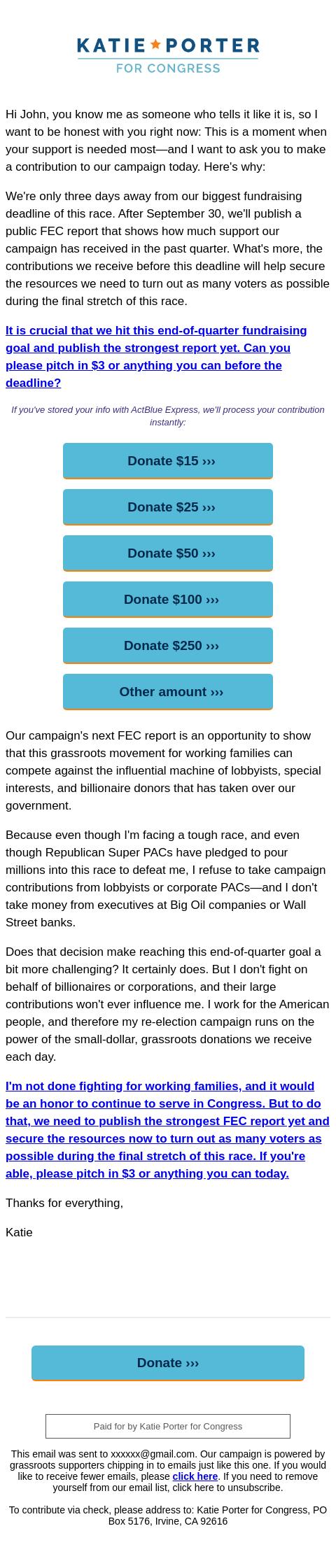 KATIE ★ PORTER
FOR CONGRESS

Hi John, you know me as someone who tells it like it is, so I want to be honest with you right now: This is a moment when your support is needed most—and I want to ask you to make a contribution to our campaign today. Here's why:

We're only three days away from our biggest fundraising deadline of this race. After September 30, we'll publish a public FEC report that shows how much support our campaign has received in the past quarter. What's more, the contributions we receive before this deadline will help secure the resources we need to turn out as many voters as possible during the final stretch of this race.

It is crucial that we hit this end-of-quarter fundraising goal and publish the strongest report yet. Can you please pitch in $3 or anything you can before the deadline?

If you've stored your info with ActBlue Express, we'll process your contribution instantly:

Donate $15 ›››

Donate $25 ›››

Donate $50 ›››

Donate $100 ›››

Donate $250 ›››

Other amount ›››

Our campaign's next FEC report is an opportunity to show that this grassroots movement for working families can compete against the influential machine of lobbyists, special interests, and billionaire donors that has taken over our government.

Because even though I'm facing a tough race, and even though Republican Super PACs have pledged to pour millions into this race to defeat me, I refuse to take campaign contributions from lobbyists or corporate PACs—and I don't take money from executives at Big Oil companies or Wall Street banks.

Does that decision make reaching this end-of-quarter goal a bit more challenging? It certainly does. But I don't fight on behalf of billionaires or corporations, and their large contributions won't ever influence me. I work for the American people, and therefore my re-election campaign runs on the power of the small-dollar, grassroots donations we receive each day.

I'm not done fighting for working families, and it would be an honor to continue to serve in Congress. But to do that, we need to publish the strongest FEC report yet and secure the resources now to turn out as many voters as possible during the final stretch of this race. If you're able, please pitch in $3 or anything you can today.

Thanks for everything,

Katie

Donate ›››

Paid for by Katie Porter for Congress

This email was sent to xxxxxx@gmail.com. Our campaign is powered by grassroots supporters chipping in to emails just like this one. If you would like to receive fewer emails, please click here. If you need to remove yourself from our email list, click here to unsubscribe.

To contribute via check, please address to: Katie Porter for Congress, PO Box 5176, Irvine, CA 92616